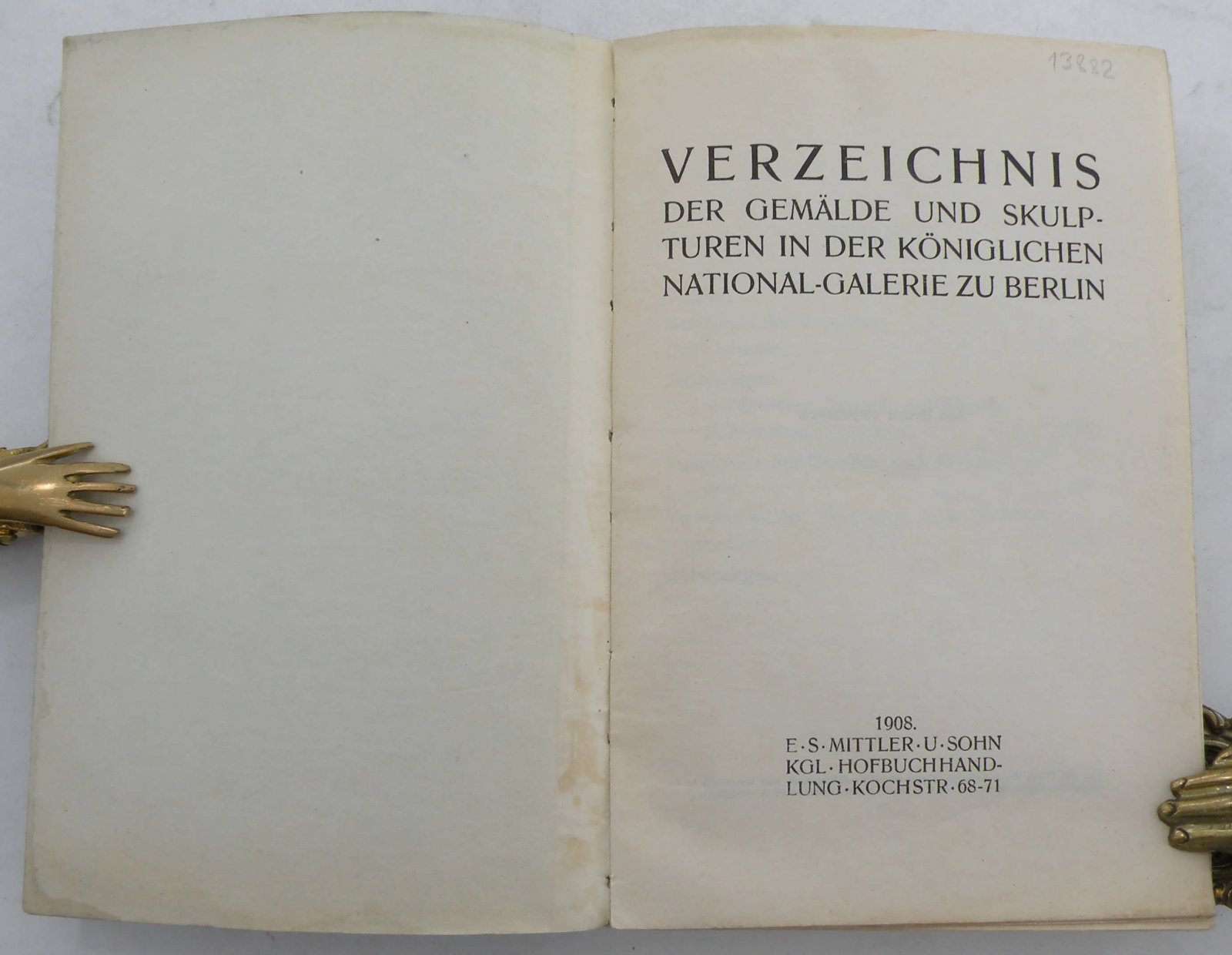 13882

VERZEICHNIS
DER GEMÄLDE UND SKULPTUREN IN DER KÖNIGLICHEN NATIONAL-GALERIE ZU BERLIN

1908.
E·S·MITTLER·U·SOHN
KGL·HOFBUCHHANDLUNG·KOCHSTR·68-71